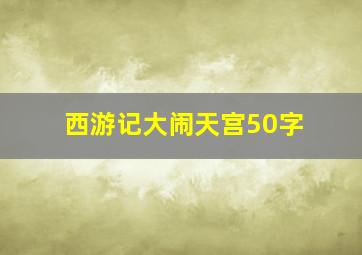 西游记大闹天宫50字